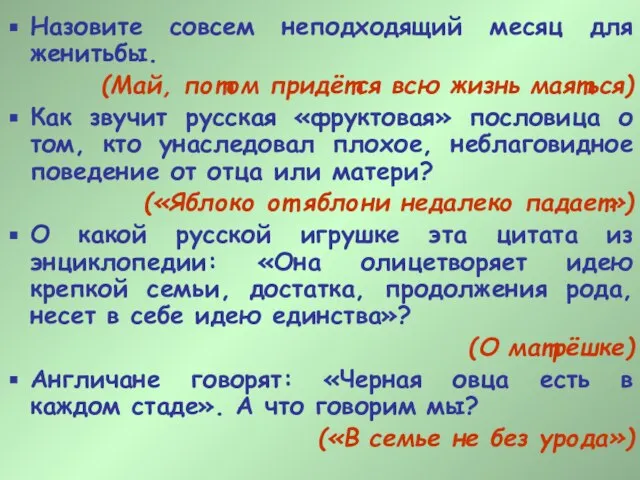 ▪ Назовите совсем неподходящий месяц для женитьбы.

(Май, потом придётся всю жизнь маяться)

▪ Как звучит русская «фруктовая» пословица о том, кто унаследовал плохое, неблаговидное поведение от отца или матери?

(«Яблоко от яблони недалеко падает»)

▪ О какой русской игрушке эта цитата из энциклопедии: «Она олицетворяет идею крепкой семьи, достатка, продолжения рода, несет в себе идею единства»?

(О матрёшке)

▪ Англичане говорят: «Черная овца есть в каждом стаде». А что говорим мы?

(«В семье не без урода»)